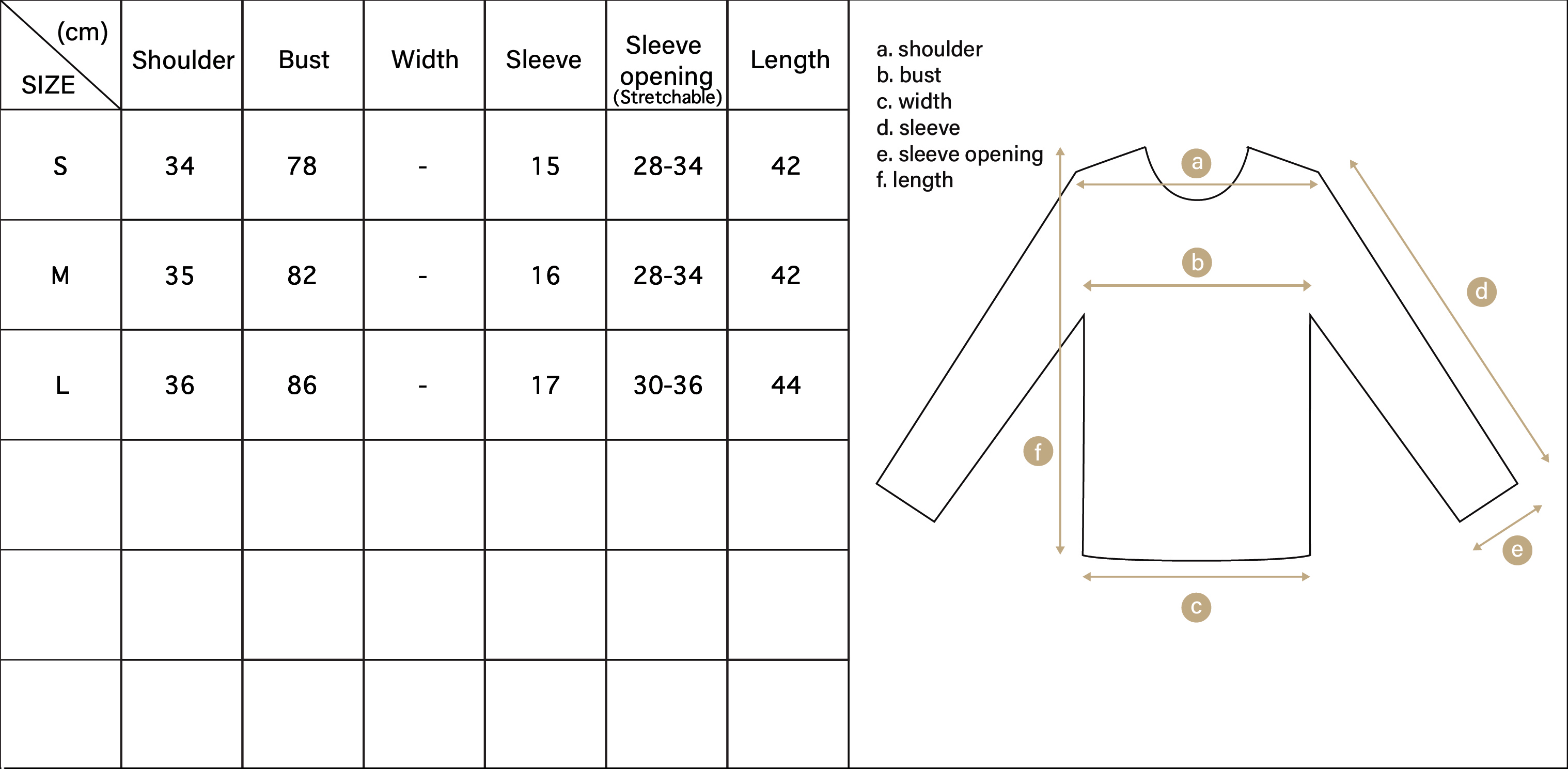 | (cm) SIZE | Shoulder | Bust | Width | Sleeve | Sleeve opening (Stretchable) | Length |
|---|---|---|---|---|---|---|
| S | 34 | 78 | - | 15 | 28-34 | 42 |
| M | 35 | 82 | - | 16 | 28-34 | 42 |
| L | 36 | 86 | - | 17 | 30-36 | 44 |
| | | | | | | |
| | | | | | | |
| | | | | | | |

a. shoulder
b. bust
c. width
d. sleeve
e. sleeve opening
f. length

a
b
d
f
e
c